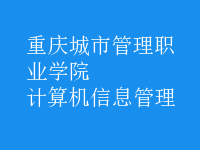 重庆城市管理职业学院
计算机信息管理